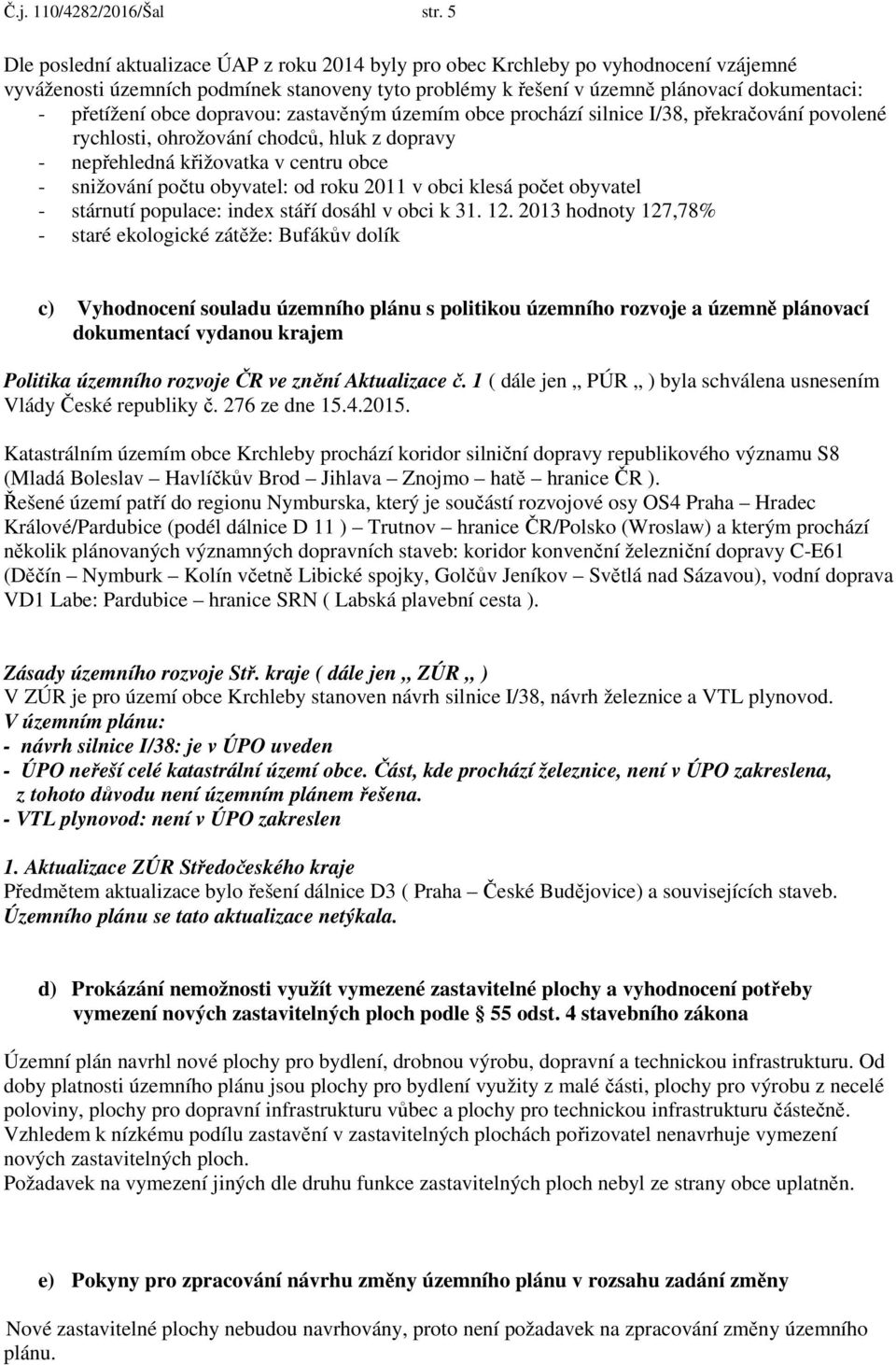 Č.j. 110/4282/2016/Šal str. 5

Dle poslední aktualizace ÚAP z roku 2014 byly pro obec Krchleby po vyhodnocení vzájemné vyváženosti územních podmínek stanoveny tyto problémy k řešení v územně plánovací dokumentaci:
- přetížení obce dopravou: zastavěným územím obce prochází silnice I/38, překračování povolené rychlosti, ohrožování chodců, hluk z dopravy
- nepřehledná křižovatka v centru obce
- snižování počtu obyvatel: od roku 2011 v obci klesá počet obyvatel
- stárnutí populace: index stáří dosáhl v obci k 31. 12. 2013 hodnoty 127,78%
- staré ekologické zátěže: Bufákův dolík

c) Vyhodnocení souladu územního plánu s politikou územního rozvoje a územně plánovací dokumentací vydanou krajem

Politika územního rozvoje ČR ve znění Aktualizace č. 1 ( dále jen „ PÚR „ ) byla schválena usnesením Vlády České republiky č. 276 ze dne 15.4.2015.

Katastrálním územím obce Krchleby prochází koridor silniční dopravy republikového významu S8 (Mladá Boleslav – Havlíčkův Brod – Jihlava – Znojmo – hatě – hranice ČR ).
Řešené území patří do regionu Nymburska, který je součástí rozvojové osy OS4 Praha – Hradec Králové/Pardubice (podél dálnice D 11 ) – Trutnov – hranice ČR/Polsko (Wroslaw) a kterým prochází několik plánovaných významných dopravních staveb: koridor konvenční železniční dopravy C-E61 (Děčín – Nymburk – Kolín včetně Libické spojky, Golčův Jeníkov – Světlá nad Sázavou), vodní doprava VD1 Labe: Pardubice – hranice SRN ( Labská plavební cesta ).

Zásady územního rozvoje Stř. kraje ( dále jen „ ZÚR „ )
V ZÚR je pro území obce Krchleby stanoven návrh silnice I/38, návrh železnice a VTL plynovod.
V územním plánu:
- návrh silnice I/38: je v ÚPO uveden
- ÚPO neřeší celé katastrální území obce. Část, kde prochází železnice, není v ÚPO zakreslena, z tohoto důvodu není územním plánem řešena.
- VTL plynovod: není v ÚPO zakreslen

1. Aktualizace ZÚR Středočeského kraje
Předmětem aktualizace bylo řešení dálnice D3 ( Praha – České Budějovice) a souvisejících staveb.
Územního plánu se tato aktualizace netýkala.

d) Prokázání nemožnosti využít vymezené zastavitelné plochy a vyhodnocení potřeby vymezení nových zastavitelných ploch podle § 55 odst. 4 stavebního zákona

Územní plán navrhl nové plochy pro bydlení, drobnou výrobu, dopravní a technickou infrastrukturu. Od doby platnosti územního plánu jsou plochy pro bydlení využity z malé části, plochy pro výrobu z necelé poloviny, plochy pro dopravní infrastrukturu vůbec a plochy pro technickou infrastrukturu částečně. Vzhledem k nízkému podílu zastavění v zastavitelných plochách pořizovatel nenavrhuje vymezení nových zastavitelných ploch.
Požadavek na vymezení jiných dle druhu funkce zastavitelných ploch nebyl ze strany obce uplatněn.

e) Pokyny pro zpracování návrhu změny územního plánu v rozsahu zadání změny

Nové zastavitelné plochy nebudou navrhovány, proto není požadavek na zpracování změny územního plánu.